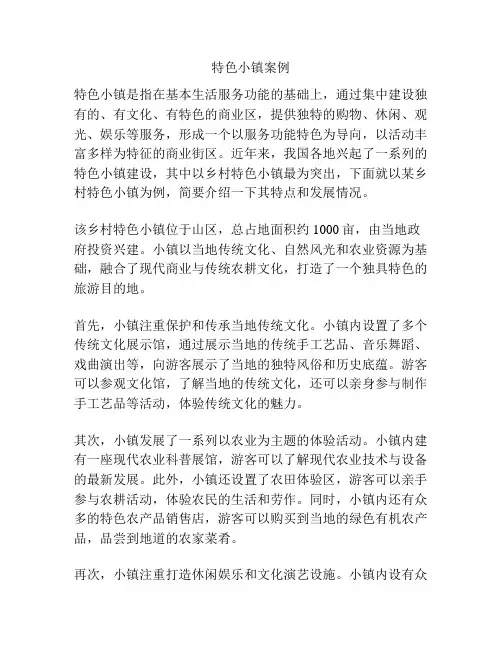 特色小镇案例

特色小镇是指在基本生活服务功能的基础上，通过集中建设独有的、有文化、有特色的商业区，提供独特的购物、休闲、观光、娱乐等服务，形成一个以服务功能特色为导向，以活动丰富多样为特征的商业街区。近年来，我国各地兴起了一系列的特色小镇建设，其中以乡村特色小镇最为突出，下面就以某乡村特色小镇为例，简要介绍一下其特点和发展情况。

该乡村特色小镇位于山区，总占地面积约 1000 亩，由当地政府投资兴建。小镇以当地传统文化、自然风光和农业资源为基础，融合了现代商业与传统农耕文化，打造了一个独具特色的旅游目的地。

首先，小镇注重保护和传承当地传统文化。小镇内设置了多个传统文化展示馆，通过展示当地的传统手工艺品、音乐舞蹈、戏曲演出等，向游客展示了当地的独特风俗和历史底蕴。游客可以参观文化馆，了解当地的传统文化，还可以亲身参与制作手工艺品等活动，体验传统文化的魅力。

其次，小镇发展了一系列以农业为主题的体验活动。小镇内建有一座现代农业科普展馆，游客可以了解现代农业技术与设备的最新发展。此外，小镇还设置了农田体验区，游客可以亲手参与农耕活动，体验农民的生活和劳作。同时，小镇内还有众多的特色农产品销售店，游客可以购买到当地的绿色有机农产品，品尝到地道的农家菜肴。

再次，小镇注重打造休闲娱乐和文化演艺设施。小镇内设有众